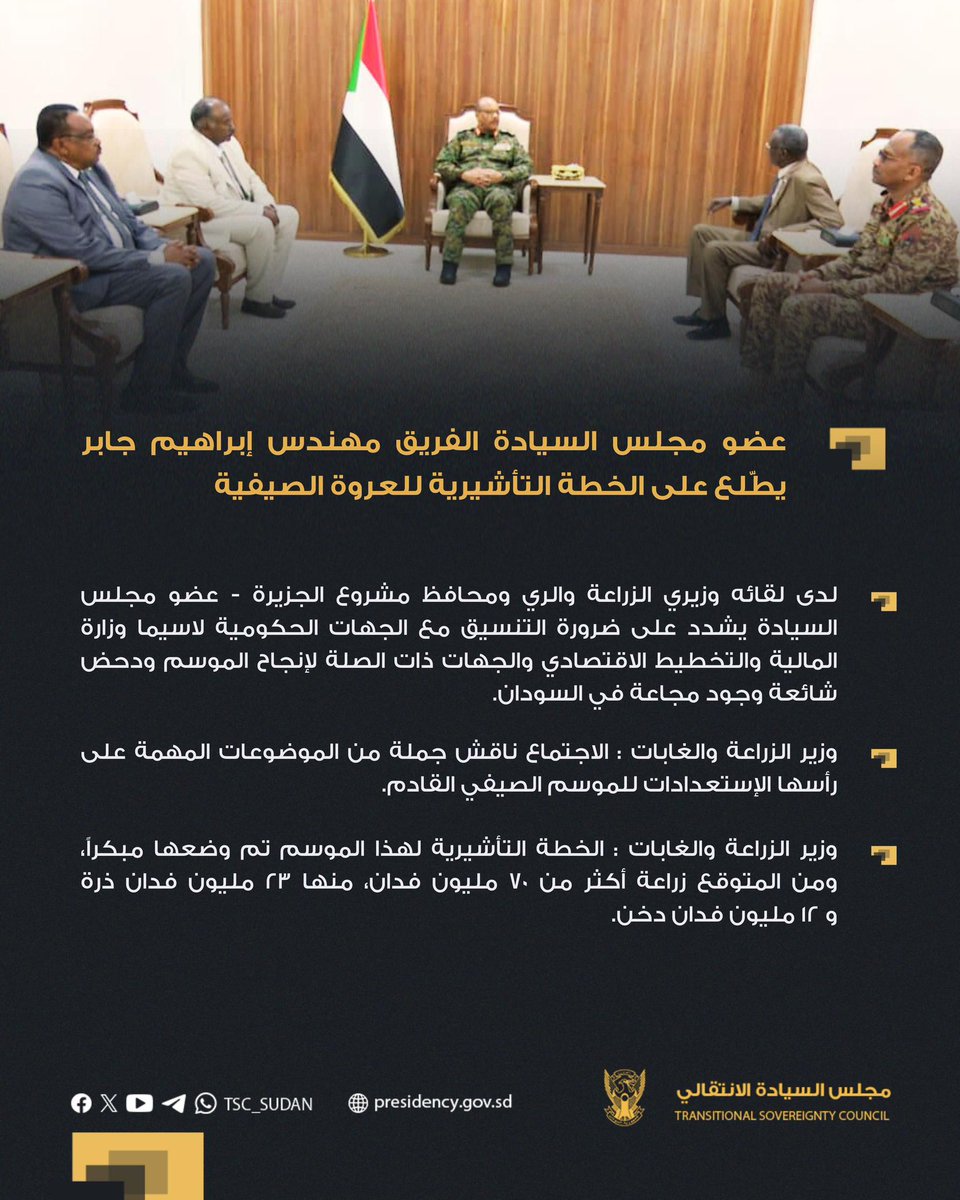 عضو مجلس السيادة الفريق مهندس إبراهيم جابر يطّلع على الخطة التأشيرية للعروة الصيفية

لدى لقائه وزيري الزراعة والري ومحافظ مشروع الجزيرة - عضو مجلس السيادة يشدد على ضرورة التنسيق مع الجهات الحكومية لاسيما وزارة المالية والتخطيط الاقتصادي والجهات ذات الصلة لإنجاح الموسم ودحض شائعة وجود مجاعة في السودان.

وزير الزراعة والغابات : الاجتماع ناقش جملة من الموضوعات المهمة على رأسها الإستعدادات للموسم الصيفي القادم.

وزير الزراعة والغابات : الخطة التأشيرية لهذا الموسم تم وضعها مبكراً، ومن المتوقع زراعة أكثر من ٧٠ مليون فدان، منها ٢٣ مليون فدان ذرة و ١٢ مليون فدان دخن.

TSC_SUDAN

presidency.gov.sd

مجلس السيادة الانتقالي
TRANSITIONAL SOVEREIGNTY COUNCIL